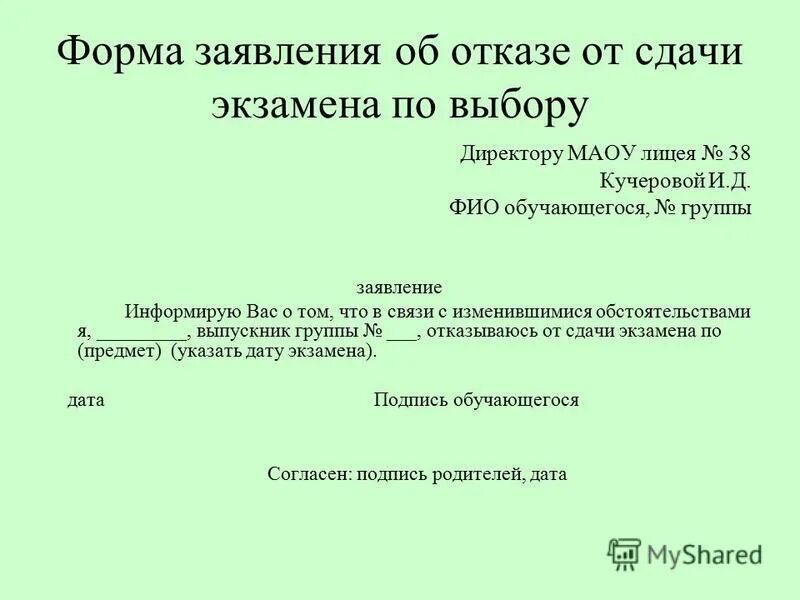 Форма заявления об отказе от сдачи экзамена по выбору

Директору МАОУ лицея № 38
Кучеровой И.Д.
ФИО обучающегося, № группы

заявление

Информирую Вас о том, что в связи с изменившимися обстоятельствами я, ____, выпускник группы № ____, отказываюсь от сдачи экзамена по (предмет) (указать дату экзамена).

дата Подпись обучающегося

Согласен: подпись родителей, дата

MyShared